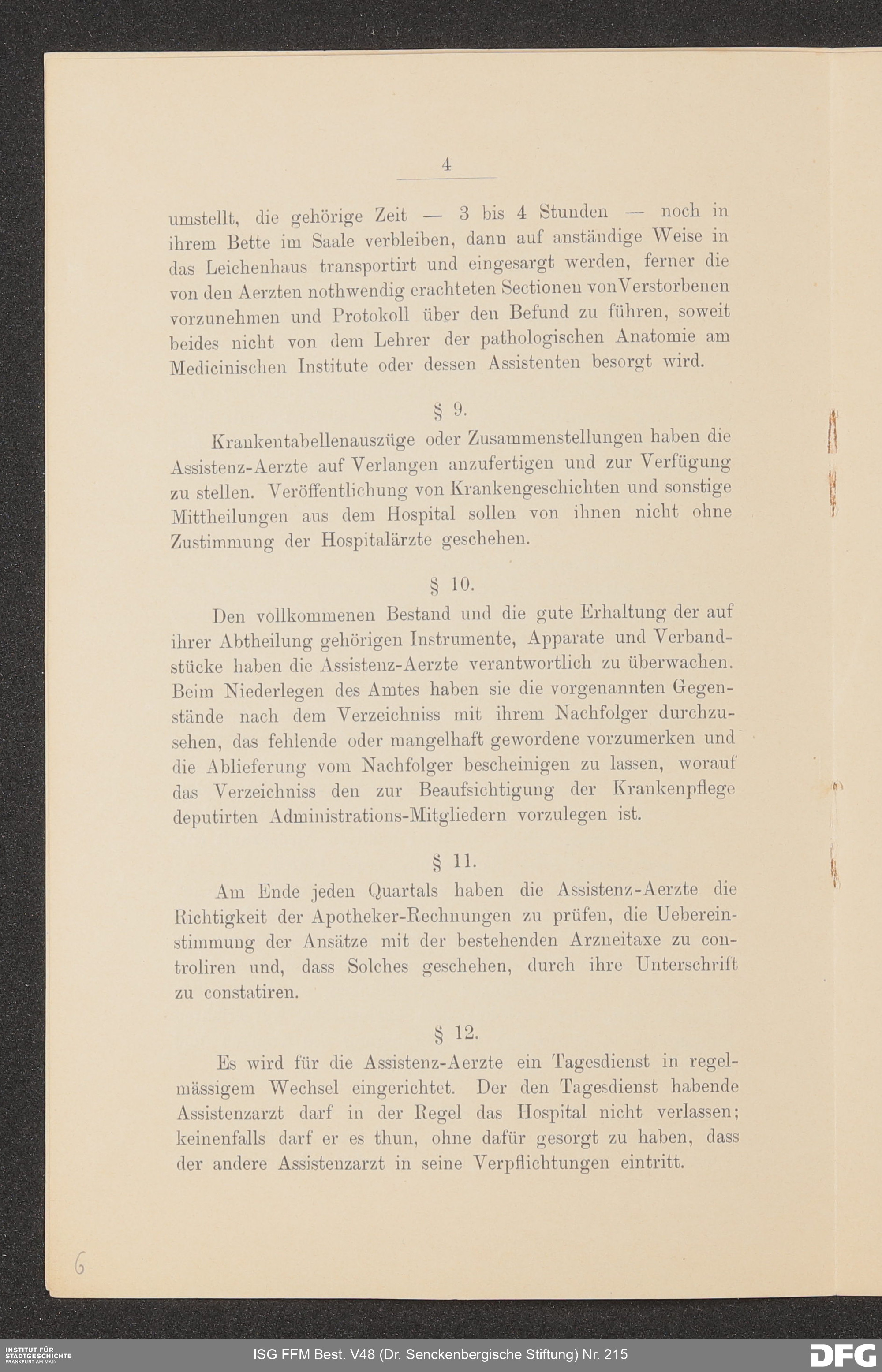 4

umstellt, die gehörige Zeit — 3 bis 4 Stunden — noch in ihrem Bette im Saale verbleiben, dann auf anständige Weise in das Leichenhaus transportirt und eingesargt werden, ferner die von den Aerzten nothwendig erachteten Sectionen von Verstorbenen vorzunehmen und Protokoll über den Befund zu führen, soweit beides nicht von dem Lehrer der pathologischen Anatomie am Medicinischen Institute oder dessen Assistenten besorgt wird.

§ 9.

Krankentabellenauszüge oder Zusammenstellungen haben die Assistenz-Aerzte auf Verlangen anzufertigen und zur Verfügung zu stellen. Veröffentlichung von Krankengeschichten und sonstige Mittheilungen aus dem Hospital sollen von ihnen nicht ohne Zustimmung der Hospitalärzte geschehen.

§ 10.

Den vollkommenen Bestand und die gute Erhaltung der auf ihrer Abtheilung gehörigen Instrumente, Apparate und Verbandstücke haben die Assistenz-Aerzte verantwortlich zu überwachen. Beim Niederlegen des Amtes haben sie die vorgenannten Gegenstände nach dem Verzeichniss mit ihrem Nachfolger durchzusehen, das fehlende oder mangelhaft gewordene vorzumerken und die Ablieferung vom Nachfolger bescheinigen zu lassen, worauf das Verzeichniss den zur Beaufsichtigung der Krankenpflege deputirten Administrations-Mitgliedern vorzulegen ist.

§ 11.

Am Ende jeden Quartals haben die Assistenz-Aerzte die Richtigkeit der Apotheker-Rechnungen zu prüfen, die Uebereinstimmung der Ansätze mit der bestehenden Arzneitaxe zu controliren und, dass Solches geschehen, durch ihre Unterschrift zu constatiren.

§ 12.

Es wird für die Assistenz-Aerzte ein Tagesdienst in regelmässigem Wechsel eingerichtet. Der den Tagesdienst habende Assistenzarzt darf in der Regel das Hospital nicht verlassen; keinenfalls darf er es thun, ohne dafür gesorgt zu haben, dass der andere Assistenzarzt in seine Verpflichtungen eintritt.

6

INSTITUT FÜR STADTGESCHICHTE FRANKFURT AM MAIN

ISG FFM Best. V48 (Dr. Senckenbergische Stiftung) Nr. 215

DFG